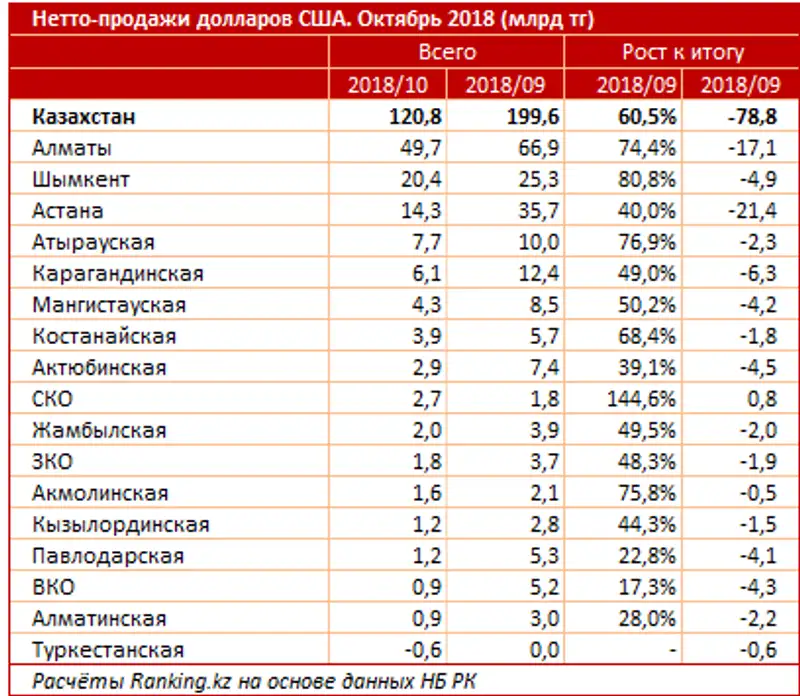 Нетто-продажи долларов США. Октябрь 2018 (млрд тг)

| | Всего | | Рост к итогу | |
|---|---|---|---|---|
| | 2018/10 | 2018/09 | 2018/09 | 2018/09 |
| **Казахстан** | **120,8** | **199,6** | **60,5%** | **-78,8** |
| Алматы | 49,7 | 66,9 | 74,4% | -17,1 |
| Шымкент | 20,4 | 25,3 | 80,8% | -4,9 |
| Астана | 14,3 | 35,7 | 40,0% | -21,4 |
| Атырауская | 7,7 | 10,0 | 76,9% | -2,3 |
| Карагандинская | 6,1 | 12,4 | 49,0% | -6,3 |
| Мангистауская | 4,3 | 8,5 | 50,2% | -4,2 |
| Костанайская | 3,9 | 5,7 | 68,4% | -1,8 |
| Актюбинская | 2,9 | 7,4 | 39,1% | -4,5 |
| СКО | 2,7 | 1,8 | 144,6% | 0,8 |
| Жамбылская | 2,0 | 3,9 | 49,5% | -2,0 |
| ЗКО | 1,8 | 3,7 | 48,3% | -1,9 |
| Акмолинская | 1,6 | 2,1 | 75,8% | -0,5 |
| Кызылординская | 1,2 | 2,8 | 44,3% | -1,5 |
| Павлодарская | 1,2 | 5,3 | 22,8% | -4,1 |
| ВКО | 0,9 | 5,2 | 17,3% | -4,3 |
| Алматинская | 0,9 | 3,0 | 28,0% | -2,2 |
| Туркестанская | -0,6 | 0,0 | - | -0,6 |

Расчёты Ranking.kz на основе данных НБ РК